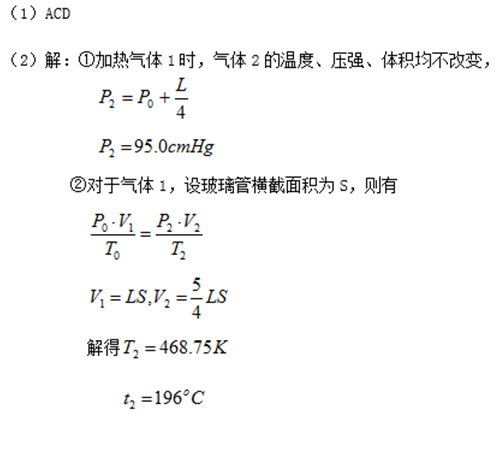 （1）ACD

（2）解：①加热气体 1 时，气体 2 的温度、压强、体积均不改变，

$P_2 = P_0 + \frac{L}{4}$

$P_2 = 95.0cmHg$

②对于气体 1，设玻璃管横截面积为 S，则有

$\frac{P_0 \cdot V_1}{T_0} = \frac{P_2 \cdot V_2}{T_2}$

$V_1 = LS, V_2 = \frac{5}{4}LS$

解得 $T_2 = 468.75K$

$t_2 = 196°C$